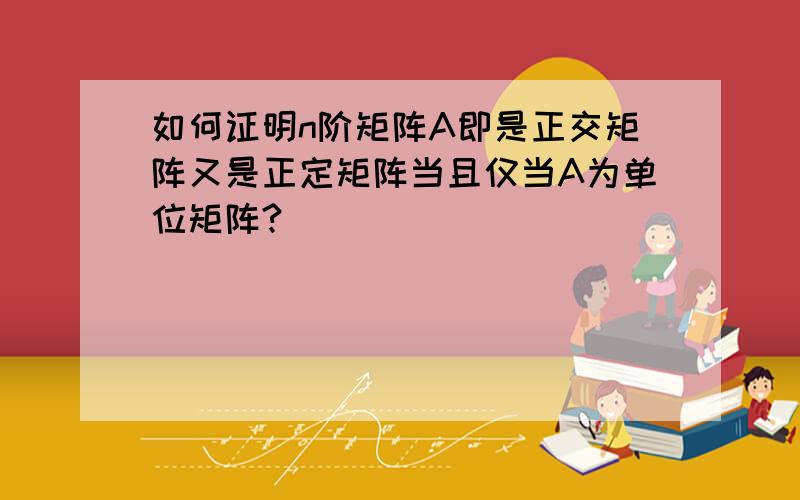 如何证明n阶矩阵A即是正交矩阵又是正定矩阵当且仅当A为单位矩阵?